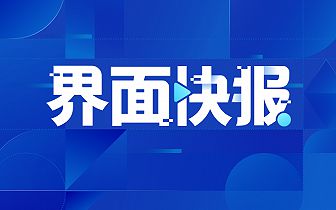 界面快报